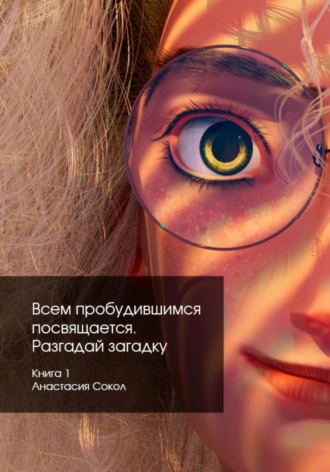 Всем пробудившимся посвящается. Разгадай загадку

Книга 1
Анастасия Сокол